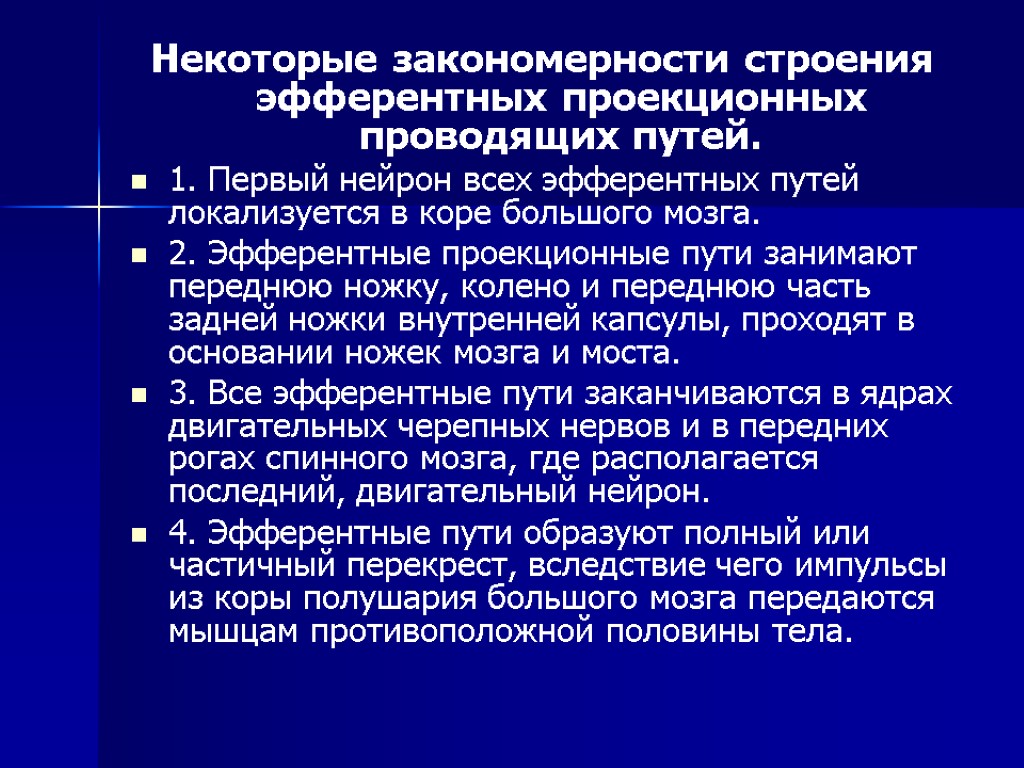 Некоторые закономерности строения эфферентных проекционных проводящих путей.

1. Первый нейрон всех эфферентных путей локализуется в коре большого мозга.

2. Эфферентные проекционные пути занимают переднюю ножку, колено и переднюю часть задней ножки внутренней капсулы, проходят в основании ножек мозга и моста.

3. Все эфферентные пути заканчиваются в ядрах двигательных черепных нервов и в передних рогах спинного мозга, где располагается последний, двигательный нейрон.

4. Эфферентные пути образуют полный или частичный перекрест, вследствие чего импульсы из коры полушария большого мозга передаются мышцам противоположной половины тела.